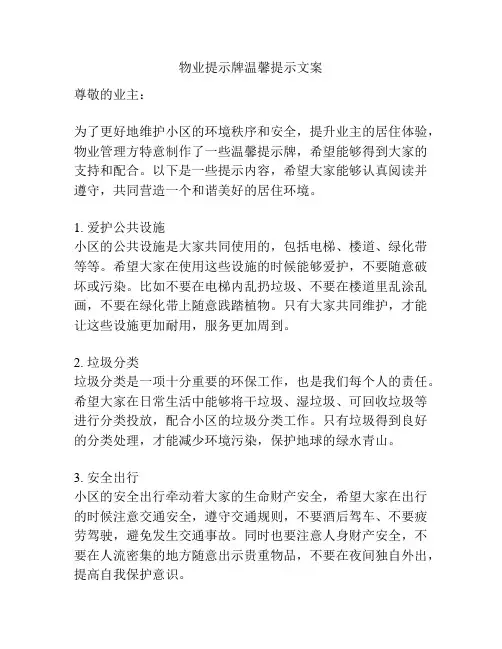 物业提示牌温馨提示文案

尊敬的业主：

为了更好地维护小区的环境秩序和安全，提升业主的居住体验，物业管理方特意制作了一些温馨提示牌，希望能够得到大家的支持和配合。以下是一些提示内容，希望大家能够认真阅读并遵守，共同营造一个和谐美好的居住环境。

1. 爱护公共设施
小区的公共设施是大家共同使用的，包括电梯、楼道、绿化带等等。希望大家在使用这些设施的时候能够爱护，不要随意破坏或污染。比如不要在电梯内乱扔垃圾、不要在楼道里乱涂乱画，不要在绿化带上随意践踏植物。只有大家共同维护，才能让这些设施更加耐用，服务更加周到。

2. 垃圾分类
垃圾分类是一项十分重要的环保工作，也是我们每个人的责任。希望大家在日常生活中能够将干垃圾、湿垃圾、可回收垃圾等进行分类投放，配合小区的垃圾分类工作。只有垃圾得到良好的分类处理，才能减少环境污染，保护地球的绿水青山。

3. 安全出行
小区的安全出行牵动着大家的生命财产安全，希望大家在出行的时候注意交通安全，遵守交通规则，不要酒后驾车、不要疲劳驾驶，避免发生交通事故。同时也要注意人身财产安全，不要在人流密集的地方随意出示贵重物品，不要在夜间独自外出，提高自我保护意识。